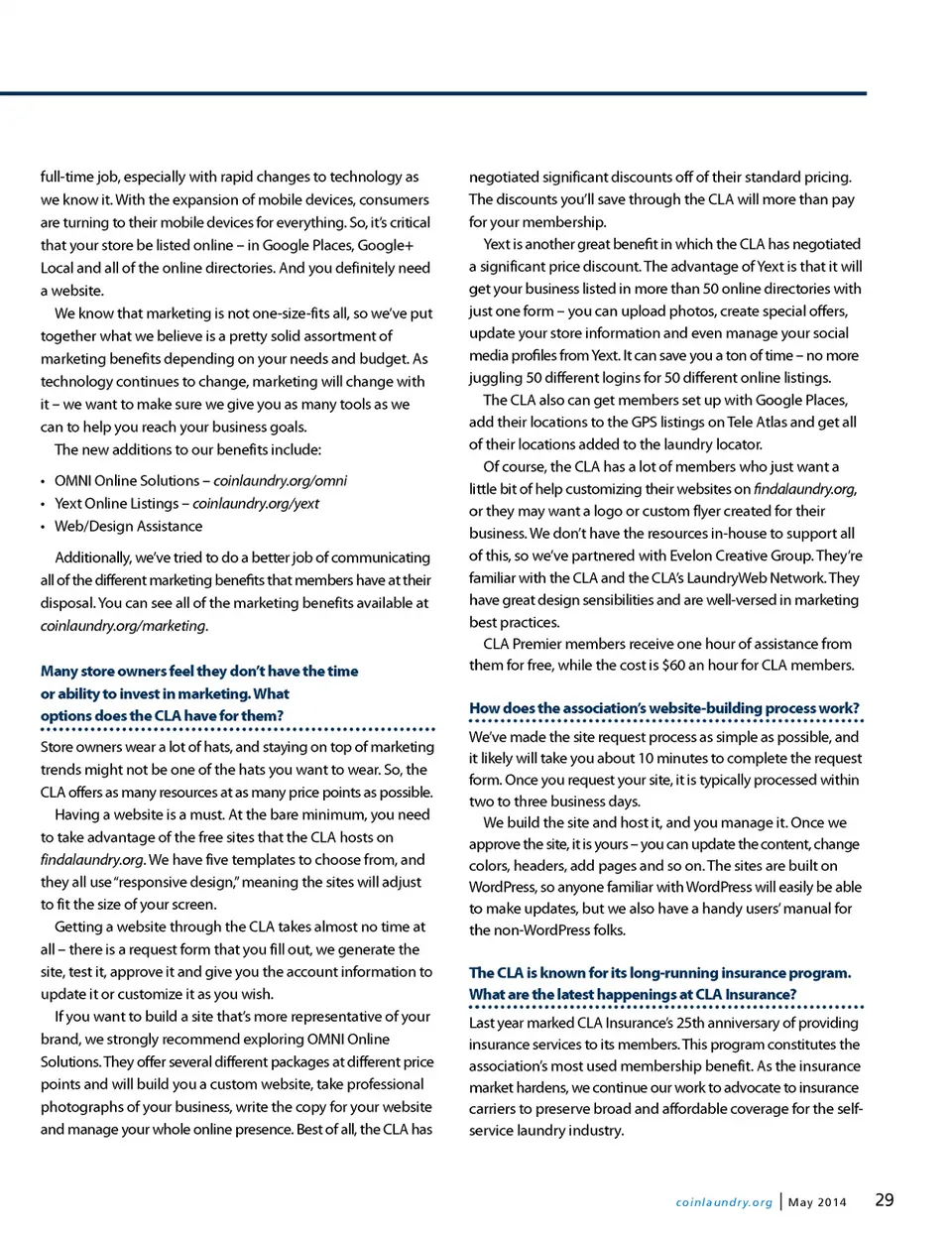 full-time job, especially with rapid changes to technology as we know it. With the expansion of mobile devices, consumers are turning to their mobile devices for everything. So, it's critical that your store be listed online – in Google Places, Google+ Local and all of the online directories. And you definitely need a website.

We know that marketing is not one-size-fits all, so we've put together what we believe is a pretty solid assortment of marketing benefits depending on your needs and budget. As technology continues to change, marketing will change with it – we want to make sure we give you as many tools as we can to help you reach your business goals.

The new additions to our benefits include:

• OMNI Online Solutions – coinlaundry.org/omni
• Yext Online Listings – coinlaundry.org/yext
• Web/Design Assistance

Additionally, we've tried to do a better job of communicating all of the different marketing benefits that members have at their disposal. You can see all of the marketing benefits available at coinlaundry.org/marketing.

Many store owners feel they don't have the time or ability to invest in marketing. What options does the CLA have for them?

Store owners wear a lot of hats, and staying on top of marketing trends might not be one of the hats you want to wear. So, the CLA offers as many resources at as many price points as possible.

Having a website is a must. At the bare minimum, you need to take advantage of the free sites that the CLA hosts on findalaundry.org. We have five templates to choose from, and they all use "responsive design," meaning the sites will adjust to fit the size of your screen.

Getting a website through the CLA takes almost no time at all – there is a request form that you fill out, we generate the site, test it, approve it and give you the account information to update it or customize it as you wish.

If you want to build a site that's more representative of your brand, we strongly recommend exploring OMNI Online Solutions. They offer several different packages at different price points and will build you a custom website, take professional photographs of your business, write the copy for your website and manage your whole online presence. Best of all, the CLA has negotiated significant discounts off of their standard pricing. The discounts you'll save through the CLA will more than pay for your membership.

Yext is another great benefit in which the CLA has negotiated a significant price discount. The advantage of Yext is that it will get your business listed in more than 50 online directories with just one form – you can upload photos, create special offers, update your store information and even manage your social media profiles from Yext. It can save you a ton of time – no more juggling 50 different logins for 50 different online listings.

The CLA also can get members set up with Google Places, add their locations to the GPS listings on Tele Atlas and get all of their locations added to the laundry locator.

Of course, the CLA has a lot of members who just want a little bit of help customizing their websites on findalaundry.org, or they may want a logo or custom flyer created for their business. We don't have the resources in-house to support all of this, so we've partnered with Evelon Creative Group. They're familiar with the CLA and the CLA's LaundryWeb Network. They have great design sensibilities and are well-versed in marketing best practices.

CLA Premier members receive one hour of assistance from them for free, while the cost is $60 an hour for CLA members.

How does the association's website-building process work?

We've made the site request process as simple as possible, and it likely will take you about 10 minutes to complete the request form. Once you request your site, it is typically processed within two to three business days.

We build the site and host it, and you manage it. Once we approve the site, it is yours – you can update the content, change colors, headers, add pages and so on. The sites are built on WordPress, so anyone familiar with WordPress will easily be able to make updates, but we also have a handy users' manual for the non-WordPress folks.

The CLA is known for its long-running insurance program. What are the latest happenings at CLA Insurance?

Last year marked CLA Insurance's 25th anniversary of providing insurance services to its members. This program constitutes the association's most used membership benefit. As the insurance market hardens, we continue our work to advocate to insurance carriers to preserve broad and affordable coverage for the self-service laundry industry.

coinlaundry.org | May 2014 29